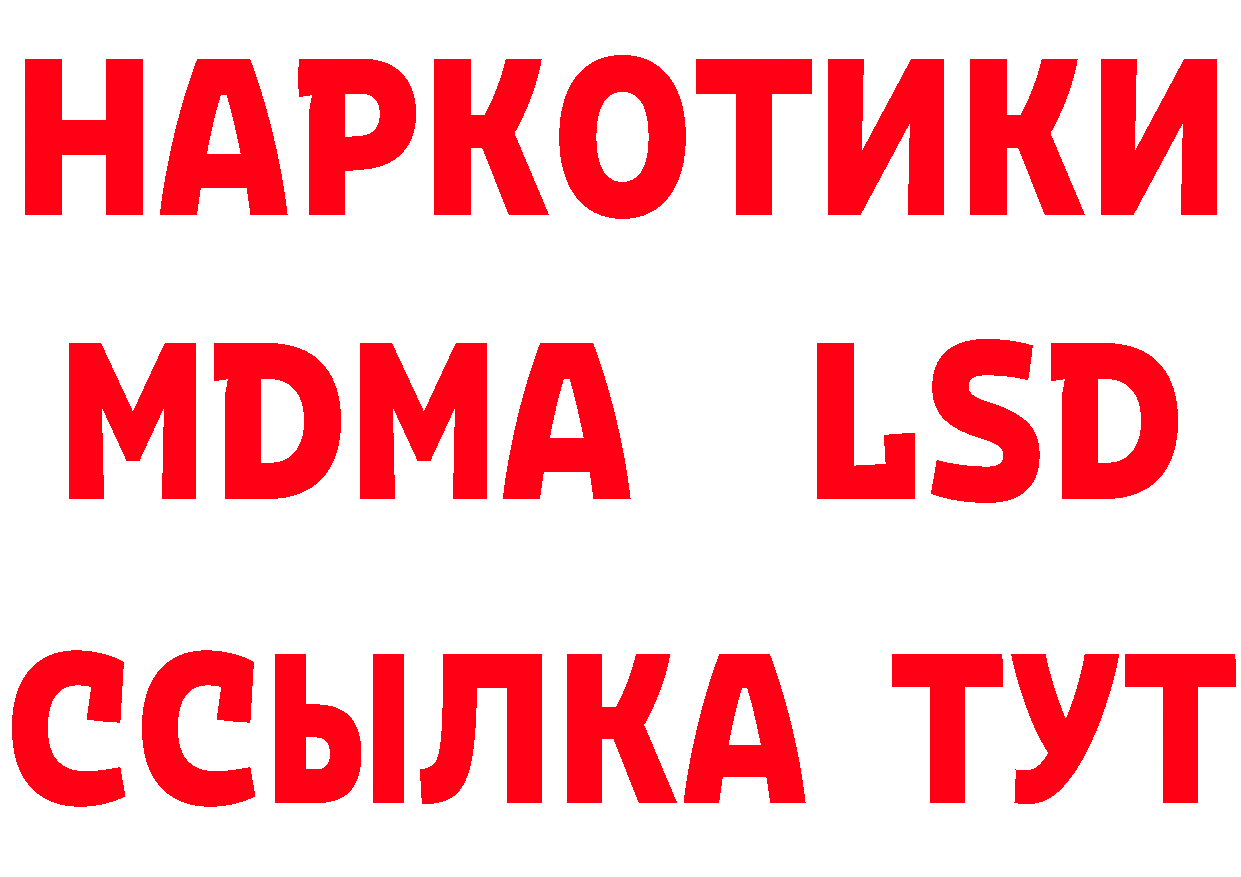 НАРКОТИКИ
MDMA LSD
ССЫЛКА ТУТ